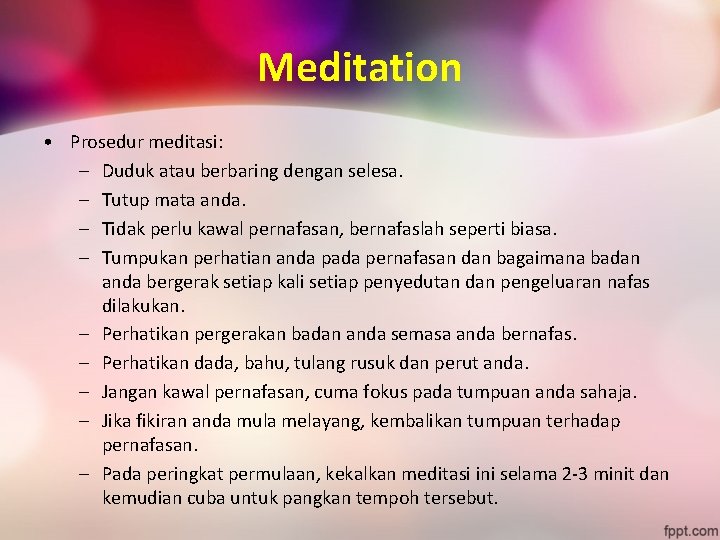 Meditation

• Prosedur meditasi:
– Duduk atau berbaring dengan selesa.
– Tutup mata anda.
– Tidak perlu kawal pernafasan, bernafaslah seperti biasa.
– Tumpukan perhatian anda pada pernafasan dan bagaimana badan anda bergerak setiap kali setiap penyedutan dan pengeluaran nafas dilakukan.
– Perhatikan pergerakan badan anda semasa anda bernafas.
– Perhatikan dada, bahu, tulang rusuk dan perut anda.
– Jangan kawal pernafasan, cuma fokus pada tumpuan anda sahaja.
– Jika fikiran anda mula melayang, kembalikan tumpuan terhadap pernafasan.
– Pada peringkat permulaan, kekalkan meditasi ini selama 2-3 minit dan kemudian cuba untuk pangkan tempoh tersebut.

fppt.com